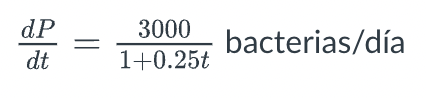 $\frac{dP}{dt} = \frac{3000}{1+0.25t}$ bacterias/día